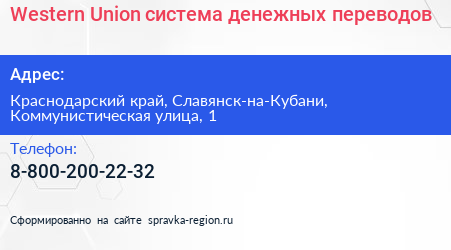 Western Union система денежных переводов

Адрес:

Краснодарский край, Славянск-на-Кубани, Коммунистическая улица, 1

Телефон:

8-800-200-22-32

Сформированно на сайте spravka-region.ru